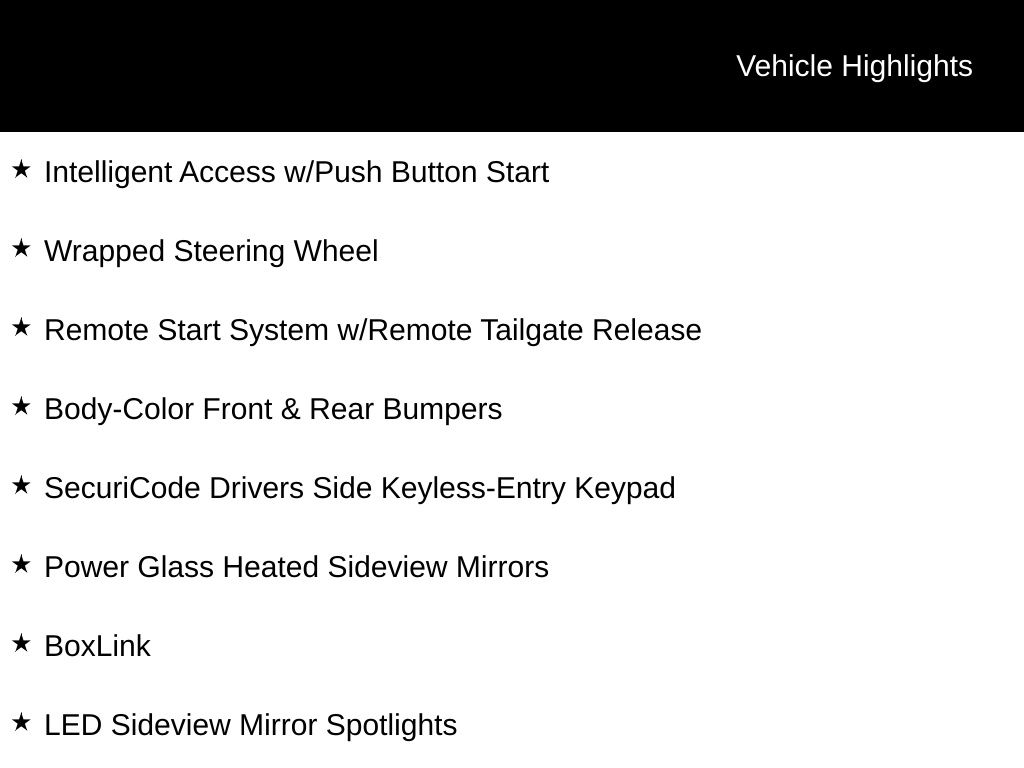 Vehicle Highlights

★ Intelligent Access w/Push Button Start

★ Wrapped Steering Wheel

★ Remote Start System w/Remote Tailgate Release

★ Body-Color Front & Rear Bumpers

★ SecuriCode Drivers Side Keyless-Entry Keypad

★ Power Glass Heated Sideview Mirrors

★ BoxLink

★ LED Sideview Mirror Spotlights